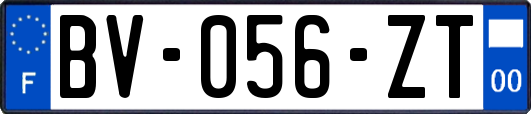 F
BV-056-ZT
00